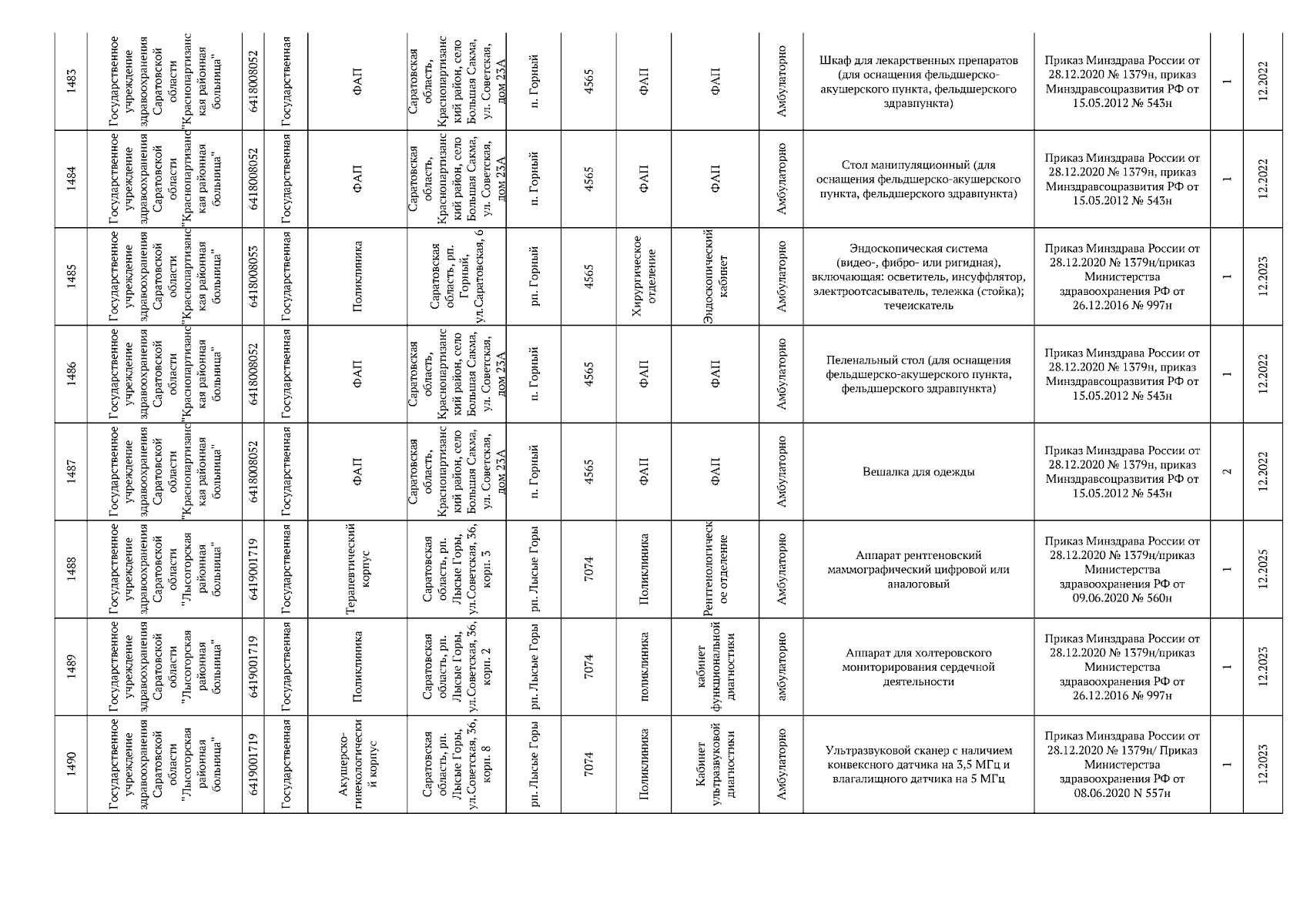 | 1483 | Государственное учреждение здравоохранения Саратовской области "Краснопартизанская районная больница" | 6418008052 | Государственная | ФАП | Саратовская область, Краснопартизанский район, село Большая Сакма, ул. Советская, дом 23А | п. Горный | 4565 | ФАП | ФАП | Амбулаторно | Шкаф для лекарственных препаратов (для оснащения фельдшерско-акушерского пункта, фельдшерского здравпункта) | Приказ Минздрава России от 28.12.2020 № 1379н, приказ Минздравсоцразвития РФ от 15.05.2012 № 543н | 1 | 12.2022 |
|---|---|---|---|---|---|---|---|---|---|---|---|---|---|---|
| 1484 | Государственное учреждение здравоохранения Саратовской области "Краснопартизанская районная больница" | 6418008052 | Государственная | ФАП | Саратовская область, Краснопартизанский район, село Большая Сакма, ул. Советская, дом 23А | п. Горный | 4565 | ФАП | ФАП | Амбулаторно | Стол манипуляционный (для оснащения фельдшерско-акушерского пункта, фельдшерского здравпункта) | Приказ Минздрава России от 28.12.2020 № 1379н, приказ Минздравсоцразвития РФ от 15.05.2012 № 543н | 1 | 12.2022 |
| 1485 | Государственное учреждение здравоохранения Саратовской области "Краснопартизанская районная больница" | 6418008055 | Государственная | Поликлиника | Саратовская область, рп. Горный, ул.Саратовская, 6 | рп. Горный | 4565 | Хирургическое отделение | Эндоскопический кабинет | Амбулаторно | Эндоскопическая система (видео-, фибро- или ригидная), включающая: осветитель, инсуффлятор, электроотсасыватель, тележка (стойка); течеискатель | Приказ Минздрава России от 28.12.2020 № 1379н/приказ Министерства здравоохранения РФ от 26.12.2016 № 997н | 1 | 12.2023 |
| 1486 | Государственное учреждение здравоохранения Саратовской области "Краснопартизанская районная больница" | 6418008052 | Государственная | ФАП | Саратовская область, Краснопартизанский район, село Большая Сакма, ул. Советская, дом 23А | п. Горный | 4565 | ФАП | ФАП | Амбулаторно | Пеленальный стол (для оснащения фельдшерско-акушерского пункта, фельдшерского здравпункта) | Приказ Минздрава России от 28.12.2020 № 1379н, приказ Минздравсоцразвития РФ от 15.05.2012 № 543н | 1 | 12.2022 |
| 1487 | Государственное учреждение здравоохранения Саратовской области "Краснопартизанская районная больница" | 6418008052 | Государственная | ФАП | Саратовская область, Краснопартизанский район, село Большая Сакма, ул. Советская, дом 23А | п. Горный | 4565 | ФАП | ФАП | Амбулаторно | Вешалка для одежды | Приказ Минздрава России от 28.12.2020 № 1379н, приказ Минздравсоцразвития РФ от 15.05.2012 № 543н | 2 | 12.2022 |
| 1488 | Государственное учреждение здравоохранения Саратовской области "Лысогорская районная больница" | 6419001719 | Государственная | Терапевтический корпус | Саратовская область, рп. Лысые Горы, ул.Советская, 36, корп. 3 | рп. Лысые Горы | 7074 | Поликлиника | Рентгенологическое отделение | Амбулаторно | Аппарат рентгеновский маммографический цифровой или аналоговый | Приказ Минздрава России от 28.12.2020 № 1379н/приказ Министерства здравоохранения РФ от 09.06.2020 № 560н | 1 | 12.2025 |
| 1489 | Государственное учреждение здравоохранения Саратовской области "Лысогорская районная больница" | 6419001719 | Государственная | Поликлиника | Саратовская область, рп. Лысые Горы, ул.Советская, 36, корп. 2 | рп. Лысые Горы | 7074 | поликлиника | кабинет функциональной диагностики | амбулаторно | Аппарат для холтеровского мониторирования сердечной деятельности | Приказ Минздрава России от 28.12.2020 № 1379н/приказ Министерства здравоохранения РФ от 26.12.2016 № 997н | 1 | 12.2023 |
| 1490 | Государственное учреждение здравоохранения Саратовской области "Лысогорская районная больница" | 6419001719 | Государственная | Акушерско-гинекологический корпус | Саратовская область, рп. Лысые Горы, ул.Советская, 36, корп. 8 | рп. Лысые Горы | 7074 | Поликлиника | Кабинет ультразвуковой диагностики | Амбулаторно | Ультразвуковой сканер с наличием конвексного датчика на 3,5 МГц и влагалищного датчика на 5 МГц | Приказ Минздрава России от 28.12.2020 № 1379н/ Приказ Министерства здравоохранения РФ от 08.06.2020 N 557н | 1 | 12.2023 |